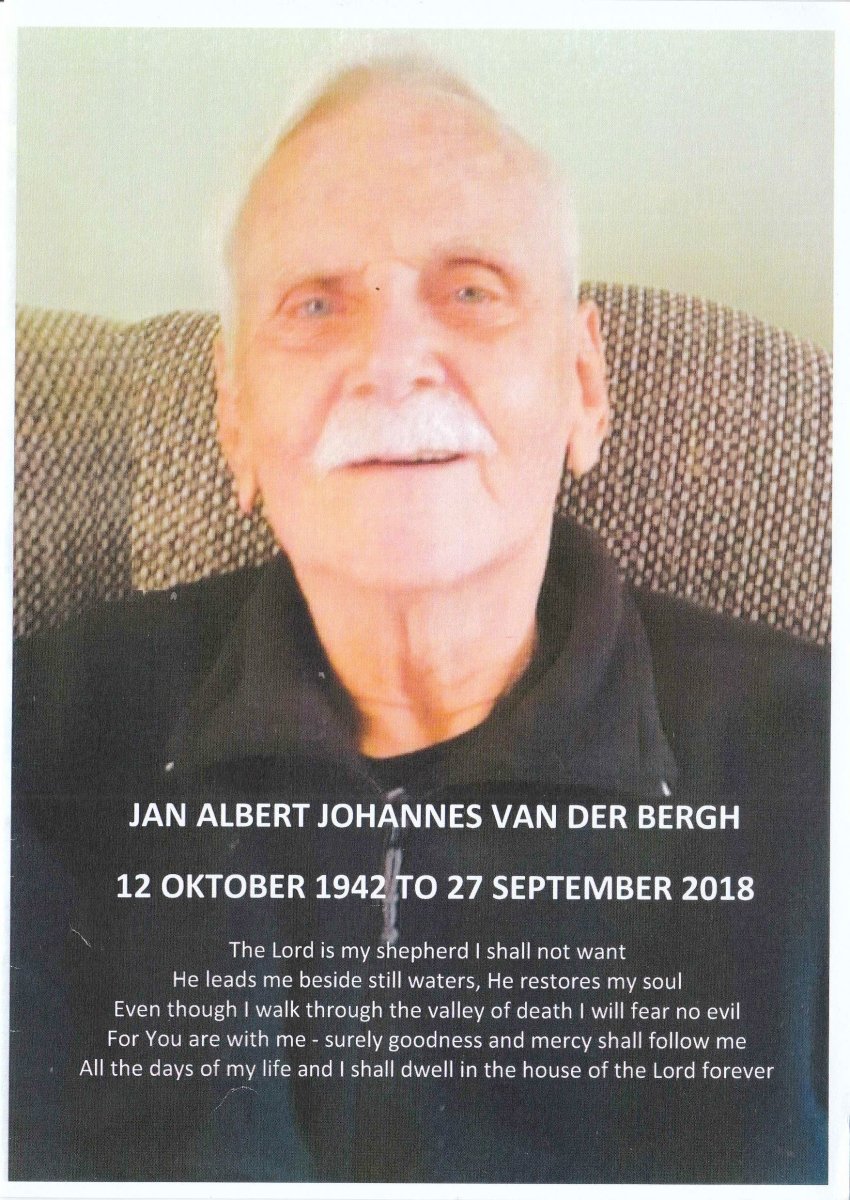 JAN ALBERT JOHANNES VAN DER BERGH

12 OKTOBER 1942 TO 27 SEPTEMBER 2018

The Lord is my shepherd I shall not want
He leads me beside still waters, He restores my soul
Even though I walk through the valley of death I will fear no evil
For You are with me - surely goodness and mercy shall follow me
All the days of my life and I shall dwell in the house of the Lord forever